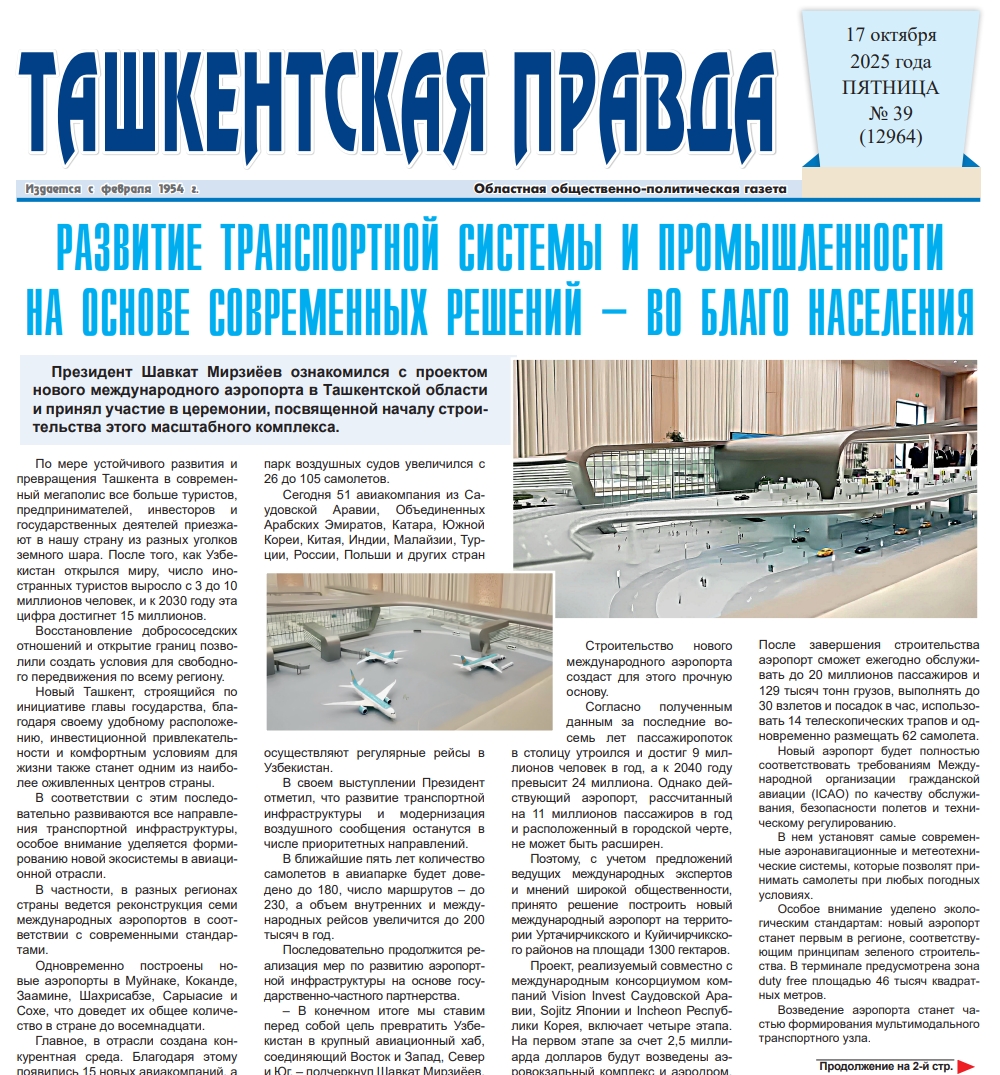 ТАШКЕНТСКАЯ ПРАВДА

17 октября 2025 года ПЯТНИЦА № 39 (12964)

Издается с февраля 1954 г.

Областная общественно-политическая газета

РАЗВИТИЕ ТРАНСПОРТНОЙ СИСТЕМЫ И ПРОМЫШЛЕННОСТИ НА ОСНОВЕ СОВРЕМЕННЫХ РЕШЕНИЙ – ВО БЛАГО НАСЕЛЕНИЯ

Президент Шавкат Мирзиёев ознакомился с проектом нового международного аэропорта в Ташкентской области и принял участие в церемонии, посвященной началу строительства этого масштабного комплекса.

По мере устойчивого развития и превращения Ташкента в современный мегаполис все больше туристов, предпринимателей, инвесторов и государственных деятелей приезжают в нашу страну из разных уголков земного шара. После того, как Узбекистан открылся миру, число иностранных туристов выросло с 3 до 10 миллионов человек, и к 2030 году эта цифра достигнет 15 миллионов.

Восстановление добрососедских отношений и открытие границ позволили создать условия для свободного передвижения по всему региону.

Новый Ташкент, строящийся по инициативе главы государства, благодаря своему удобному расположению, инвестиционной привлекательности и комфортным условиям для жизни также станет одним из наиболее оживленных центров страны.

В соответствии с этим последовательно развиваются все направления транспортной инфраструктуры, особое внимание уделяется формированию новой экосистемы в авиационной отрасли.

В частности, в разных регионах страны ведется реконструкция семи международных аэропортов в соответствии с современными стандартами.

Одновременно построены новые аэропорты в Муйнаке, Коканде, Заамине, Шахрисабзе, Сарыасие и Сохе, что доведет их общее количество в стране до восемнадцати.

Главное, в отрасли создана конкурентная среда. Благодаря этому появились 15 новых авиакомпаний, а

парк воздушных судов увеличился с 26 до 105 самолетов.

Сегодня 51 авиакомпания из Саудовской Аравии, Объединенных Арабских Эмиратов, Катара, Южной Кореи, Китая, Индии, Малайзии, Турции, России, Польши и других стран

осуществляют регулярные рейсы в Узбекистан.

В своем выступлении Президент отметил, что развитие транспортной инфраструктуры и модернизация воздушного сообщения останутся в числе приоритетных направлений.

В ближайшие пять лет количество самолетов в авиапарке будет доведено до 180, число маршрутов – до 230, а объем внутренних и международных рейсов увеличится до 200 тысяч в год.

Последовательно продолжится реализация мер по развитию аэропортной инфраструктуры на основе государственно-частного партнерства.

– В конечном итоге мы ставим перед собой цель превратить Узбекистан в крупный авиационный хаб, соединяющий Восток и Запад, Север и Юг, – подчеркнул Шавкат Мирзиёев.

Строительство нового международного аэропорта создаст для этого прочную основу.

Согласно полученным данным за последние восемь лет пассажиропоток в столицу утроился и достиг 9 миллионов человек в год, а к 2040 году превысит 24 миллиона. Однако действующий аэропорт, рассчитанный на 11 миллионов пассажиров в год и расположенный в городской черте, не может быть расширен.

Поэтому, с учетом предложений ведущих международных экспертов и мнений широкой общественности, принято решение построить новый международный аэропорт на территории Уртачирчикского и Куйичирчикского районов на площади 1300 гектаров.

Проект, реализуемый совместно с международным консорциумом компаний Vision Invest Саудовской Аравии, Sojitz Японии и Incheon Республики Корея, включает четыре этапа. На первом этапе за счет 2,5 миллиарда долларов будут возведены аэровокзальный комплекс и аэродром.

После завершения строительства аэропорт сможет ежегодно обслуживать до 20 миллионов пассажиров и 129 тысяч тонн грузов, выполнять до 30 взлетов и посадок в час, использовать 14 телескопических трапов и одновременно размещать 62 самолета.

Новый аэропорт будет полностью соответствовать требованиям Международной организации гражданской авиации (ICAO) по качеству обслуживания, безопасности полетов и техническому регулированию.

В нем установят самые современные аэронавигационные и метеотехнические системы, которые позволят принимать самолеты при любых погодных условиях.

Особое внимание уделено экологическим стандартам: новый аэропорт станет первым в регионе, соответствующим принципам зеленого строительства. В терминале предусмотрена зона duty free площадью 46 тысяч квадратных метров.

Возведение аэропорта станет частью формирования мультимодального транспортного узла.

Продолжение на 2-й стр.